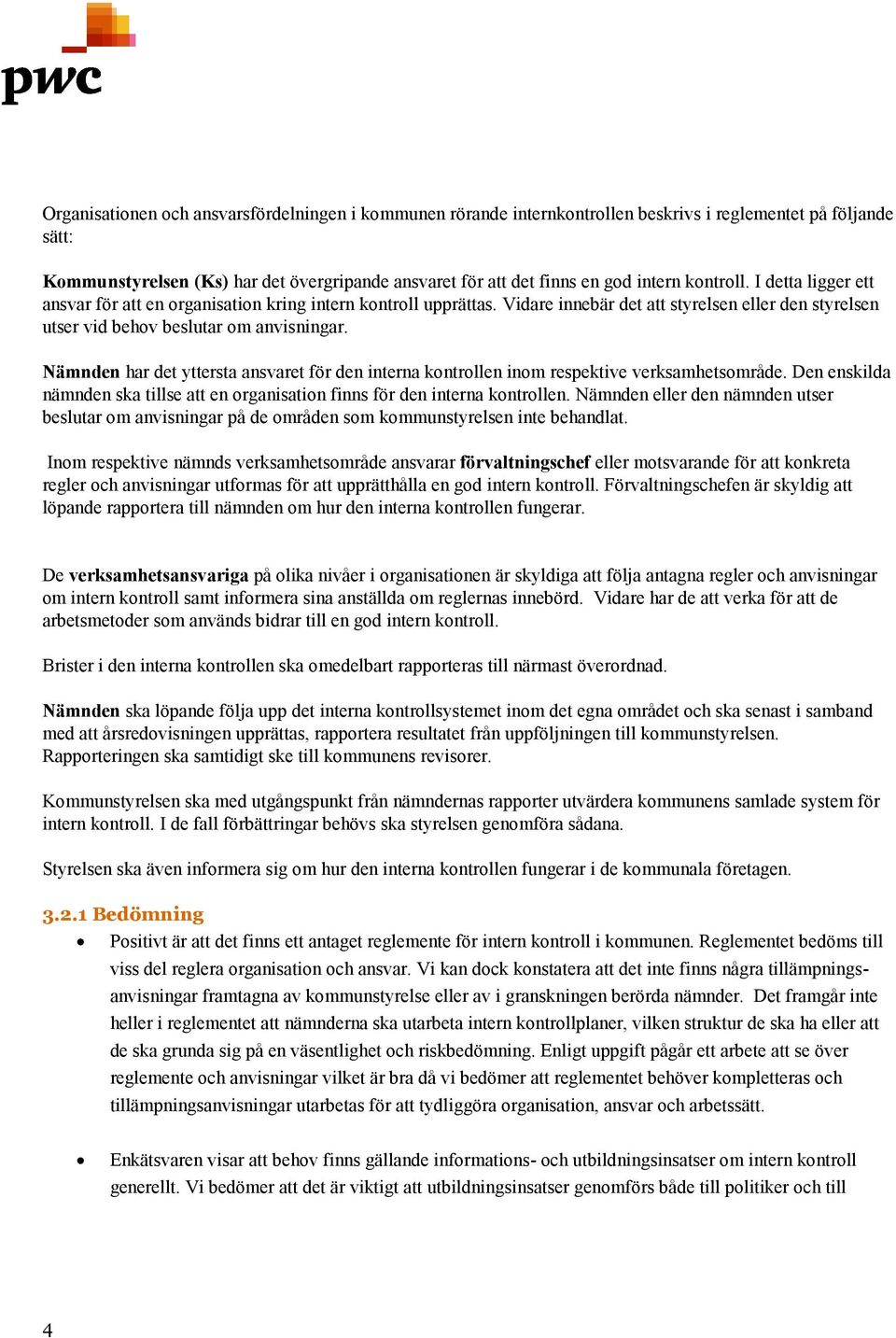 pwc

Organisationen och ansvarsfördelningen i kommunen rörande internkontrollen beskrivs i reglementet på följande sätt:

Kommunstyrelsen (Ks) har det övergripande ansvaret för att det finns en god intern kontroll. I detta ligger ett ansvar för att en organisation kring intern kontroll upprättas. Vidare innebär det att styrelsen eller den styrelsen utser vid behov beslutar om anvisningar.

Nämnden har det yttersta ansvaret för den interna kontrollen inom respektive verksamhetsområde. Den enskilda nämnden ska tillse att en organisation finns för den interna kontrollen. Nämnden eller den nämnden utser beslutar om anvisningar på de områden som kommunstyrelsen inte behandlat.

Inom respektive nämnds verksamhetsområde ansvarar förvaltningschef eller motsvarande för att konkreta regler och anvisningar utformas för att upprätthålla en god intern kontroll. Förvaltningschefen är skyldig att löpande rapportera till nämnden om hur den interna kontrollen fungerar.

De verksamhetsansvariga på olika nivåer i organisationen är skyldiga att följa antagna regler och anvisningar om intern kontroll samt informera sina anställda om reglernas innebörd. Vidare har de att verka för att de arbetsmetoder som används bidrar till en god intern kontroll.

Brister i den interna kontrollen ska omedelbart rapporteras till närmast överordnad.

Nämnden ska löpande följa upp det interna kontrollsystemet inom det egna området och ska senast i samband med att årsredovisningen upprättas, rapportera resultatet från uppföljningen till kommunstyrelsen. Rapporteringen ska samtidigt ske till kommunens revisorer.

Kommunstyrelsen ska med utgångspunkt från nämndernas rapporter utvärdera kommunens samlade system för intern kontroll. I de fall förbättringar behövs ska styrelsen genomföra sådana.

Styrelsen ska även informera sig om hur den interna kontrollen fungerar i de kommunala företagen.

3.2.1 Bedömning

• Positivt är att det finns ett antaget reglemente för intern kontroll i kommunen. Reglementet bedöms till viss del reglera organisation och ansvar. Vi kan dock konstatera att det inte finns några tillämpningsanvisningar framtagna av kommunstyrelse eller av i granskningen berörda nämnder. Det framgår inte heller i reglementet att nämnderna ska utarbeta intern kontrollplaner, vilken struktur de ska ha eller att de ska grunda sig på en väsentlighet och riskbedömning. Enligt uppgift pågår ett arbete att se över reglemente och anvisningar vilket är bra då vi bedömer att reglementet behöver kompletteras och tillämpningsanvisningar utarbetas för att tydliggöra organisation, ansvar och arbetssätt.

• Enkätsvaren visar att behov finns gällande informations- och utbildningsinsatser om intern kontroll generellt. Vi bedömer att det är viktigt att utbildningsinsatser genomförs både till politiker och till

4